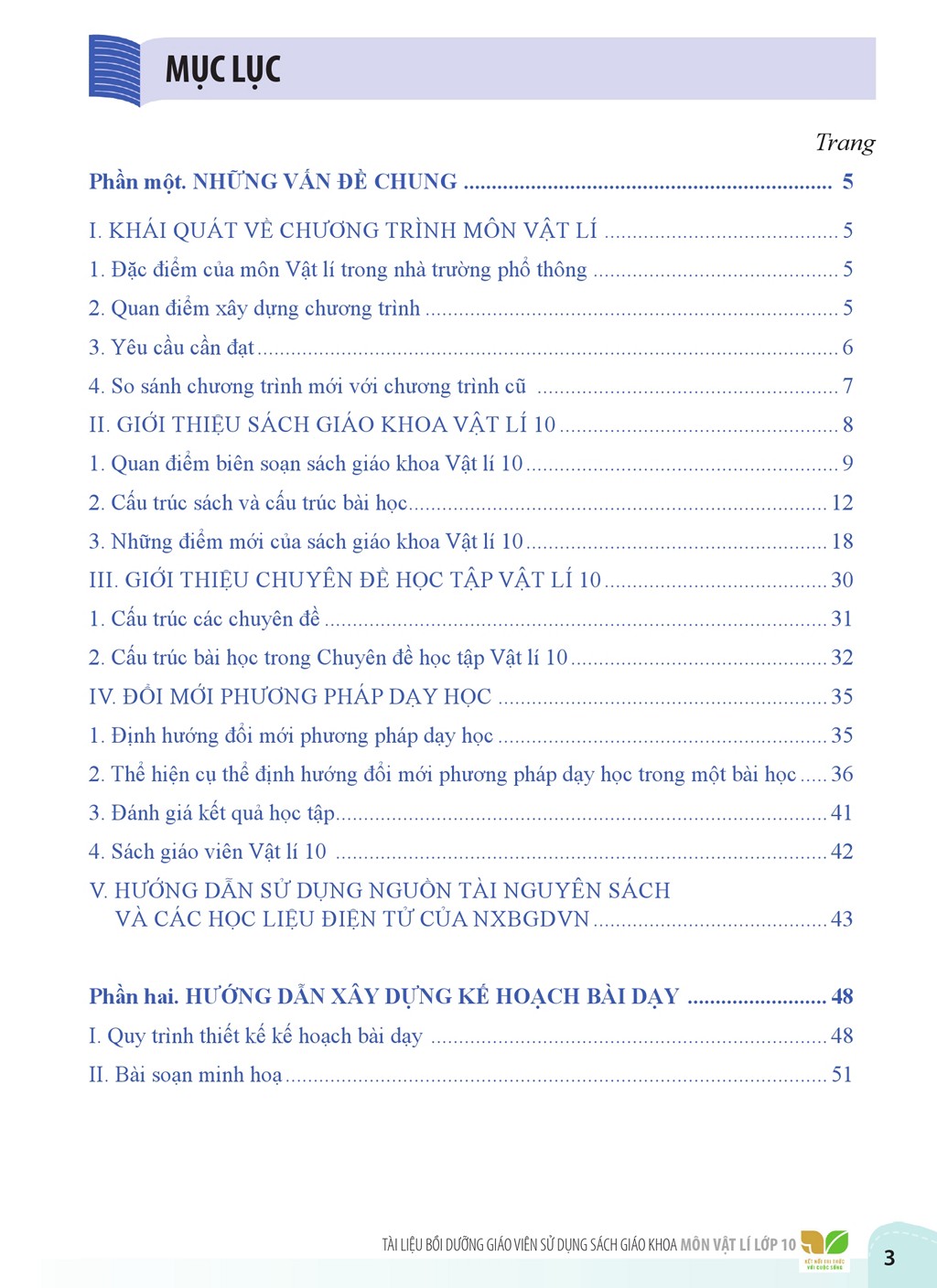 MỤC LỤC

Trang

Phần một. NHỮNG VẤN ĐỀ CHUNG 5

I. KHÁI QUÁT VỀ CHƯƠNG TRÌNH MÔN VẬT LÍ 5

1. Đặc điểm của môn Vật lí trong nhà trường phổ thông 5

2. Quan điểm xây dựng chương trình 5

3. Yêu cầu cần đạt 6

4. So sánh chương trình mới với chương trình cũ 7

II. GIỚI THIỆU SÁCH GIÁO KHOA VẬT LÍ 10 8

1. Quan điểm biên soạn sách giáo khoa Vật lí 10 9

2. Cấu trúc sách và cấu trúc bài học 12

3. Những điểm mới của sách giáo khoa Vật lí 10 18

III. GIỚI THIỆU CHUYÊN ĐỀ HỌC TẬP VẬT LÍ 10 30

1. Cấu trúc các chuyên đề 31

2. Cấu trúc bài học trong Chuyên đề học tập Vật lí 10 32

IV. ĐỔI MỚI PHƯƠNG PHÁP DẠY HỌC 35

1. Định hướng đổi mới phương pháp dạy học 35

2. Thể hiện cụ thể định hướng đổi mới phương pháp dạy học trong một bài học 36

3. Đánh giá kết quả học tập 41

4. Sách giáo viên Vật lí 10 42

V. HƯỚNG DẪN SỬ DỤNG NGUỒN TÀI NGUYÊN SÁCH VÀ CÁC HỌC LIỆU ĐIỆN TỬ CỦA NXBGDVN 43

Phần hai. HƯỚNG DẪN XÂY DỰNG KẾ HOẠCH BÀI DẠY 48

I. Quy trình thiết kế kế hoạch bài dạy 48

II. Bài soạn minh hoạ 51

TÀI LIỆU BỒI DƯỠNG GIÁO VIÊN SỬ DỤNG SÁCH GIÁO KHOA MÔN VẬT LÍ LỚP 10

3